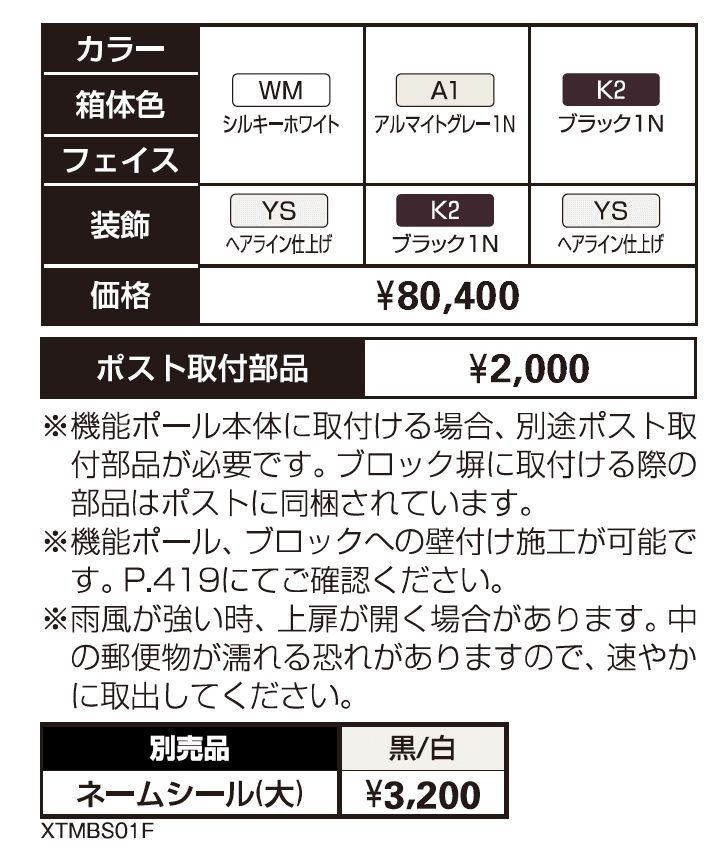 | カラー | | | |
|---|---|---|---|
| 箱体色 | WM シルキーホワイト | A1 アルマイトグレー1N | K2 ブラック1N |
| フェイス | | | |
| 装飾 | YS ヘアライン仕上げ | K2 ブラック1N | YS ヘアライン仕上げ |
| 価格 | ¥80,400 | | |

| ポスト取付部品 | ¥2,000 |
|---|---|

※機能ポール本体に取付ける場合、別途ポスト取付部品が必要です。ブロック塀に取付ける際の部品はポストに同梱されています。
※機能ポール、ブロックへの壁付け施工が可能です。P.419にてご確認ください。
※雨風が強い時、上扉が開く場合があります。中の郵便物が濡れる恐れがありますので、速やかに取出してください。

| 別売品 | 黒/白 |
|---|---|
| ネームシール(大) | ¥3,200 |

XTMBS01F